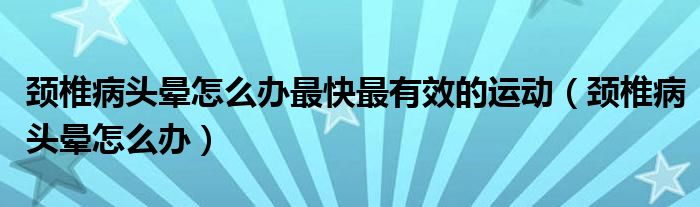 颈椎病头晕怎么办最快最有效的运动（颈椎病头晕怎么办）